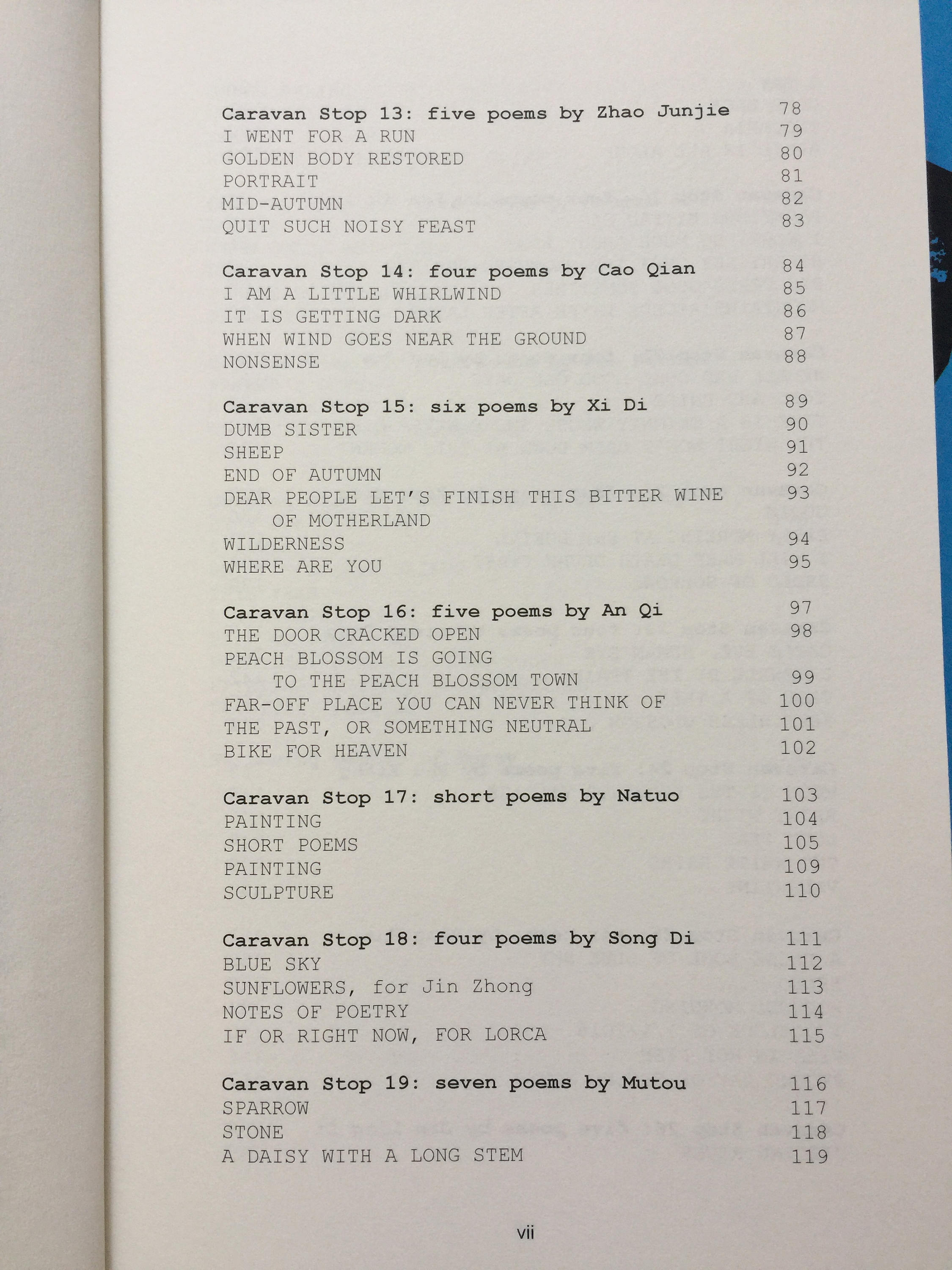 Caravan Stop 13: five poems by Zhao Junjie 78
I WENT FOR A RUN 79
GOLDEN BODY RESTORED 80
PORTRAIT 81
MID-AUTUMN 82
QUIT SUCH NOISY FEAST 83

Caravan Stop 14: four poems by Cao Qian 84
I AM A LITTLE WHIRLWIND 85
IT IS GETTING DARK 86
WHEN WIND GOES NEAR THE GROUND 87
NONSENSE 88

Caravan Stop 15: six poems by Xi Di 89
DUMB SISTER 90
SHEEP 91
END OF AUTUMN 92
DEAR PEOPLE LET'S FINISH THIS BITTER WINE OF MOTHERLAND 93
WILDERNESS 94
WHERE ARE YOU 95

Caravan Stop 16: five poems by An Qi 97
THE DOOR CRACKED OPEN 98
PEACH BLOSSOM IS GOING TO THE PEACH BLOSSOM TOWN 99
FAR-OFF PLACE YOU CAN NEVER THINK OF 100
THE PAST, OR SOMETHING NEUTRAL 101
BIKE FOR HEAVEN 102

Caravan Stop 17: short poems by Natuo 103
PAINTING 104
SHORT POEMS 105
PAINTING 109
SCULPTURE 110

Caravan Stop 18: four poems by Song Di 111
BLUE SKY 112
SUNFLOWERS, for Jin Zhong 113
NOTES OF POETRY 114
IF OR RIGHT NOW, FOR LORCA 115

Caravan Stop 19: seven poems by Mutou 116
SPARROW 117
STONE 118
A DAISY WITH A LONG STEM 119

vii